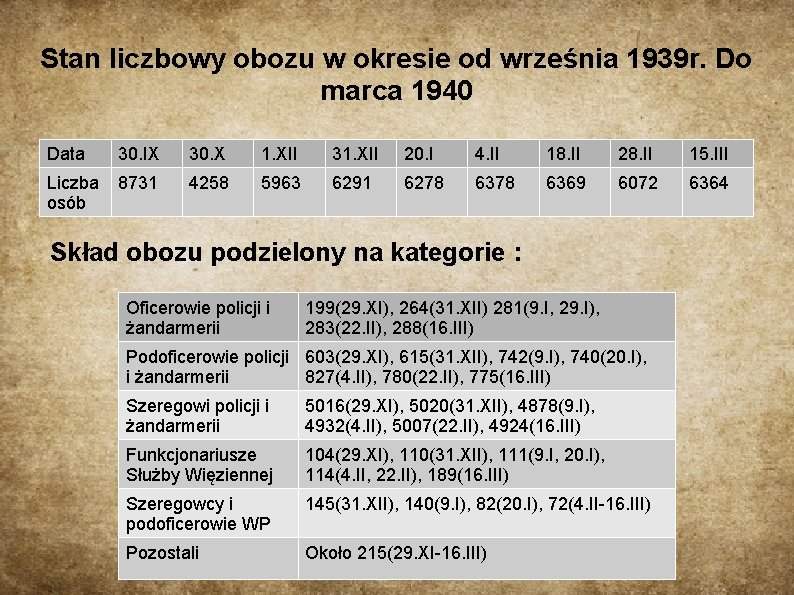 Stan liczbowy obozu w okresie od września 1939r. Do marca 1940

| Data | 30.IX | 30.X | 1.XII | 31.XII | 20.I | 4.II | 18.II | 28.II | 15.III |
|---|---|---|---|---|---|---|---|---|---|
| Liczba osób | 8731 | 4258 | 5963 | 6291 | 6278 | 6378 | 6369 | 6072 | 6364 |

Skład obozu podzielony na kategorie :

| Oficerowie policji i żandarmerii | 199(29.XI), 264(31.XII) 281(9.I, 29.I), 283(22.II), 288(16.III) |
|---|---|
| Podoficerowie policji i żandarmerii | 603(29.XI), 615(31.XII), 742(9.I), 740(20.I), 827(4.II), 780(22.II), 775(16.III) |
| Szeregowi policji i żandarmerii | 5016(29.XI), 5020(31.XII), 4878(9.I), 4932(4.II), 5007(22.II), 4924(16.III) |
| Funkcjonariusze Służby Więziennej | 104(29.XI), 110(31.XII), 111(9.I, 20.I), 114(4.II, 22.II), 189(16.III) |
| Szeregowcy i podoficerowie WP | 145(31.XII), 140(9.I), 82(20.I), 72(4.II-16.III) |
| Pozostali | Około 215(29.XI-16.III) |